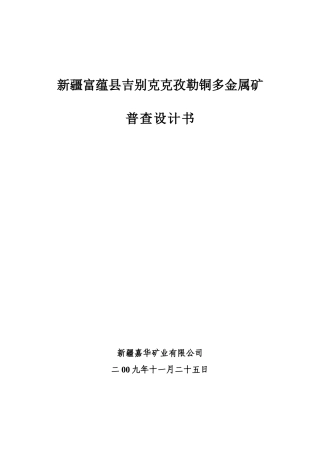 新疆富蕴县吉别克克孜勒铜多金属矿

普查设计书

新疆嘉华矿业有限公司

二00九年十一月二十五日